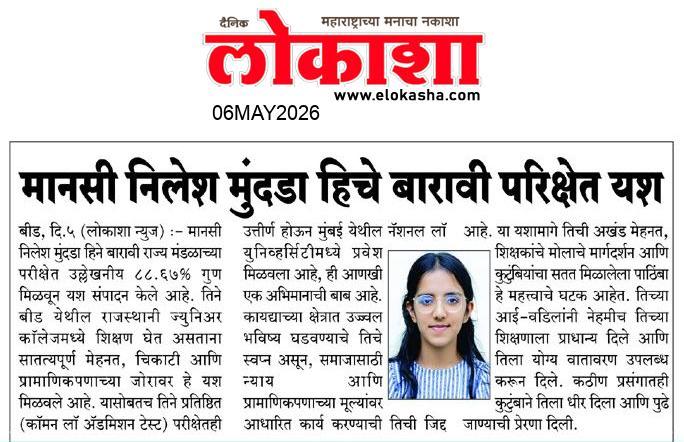 दैनिक महाराष्ट्राच्या मनाचा नकाशा

लोकाशा

www.elokasha.com

06MAY2026

मानसी निलेश मुंदडा हिचे बारावी परिक्षेत यश

बीड, दि.५ (लोकाशा न्युज) :- मानसी निलेश मुंदडा हिने बारावी राज्य मंडळाच्या परीक्षेत उल्लेखनीय ८८.६७% गुण मिळवून यश संपादन केले आहे. तिने बीड येथील राजस्थानी ज्युनिअर कॉलेजमध्ये शिक्षण घेत असताना सातत्यपूर्ण मेहनत, चिकाटी आणि प्रामाणिकपणाच्या जोरावर हे यश मिळवले आहे. यासोबतच तिने प्रतिष्ठित (कॉमन लॉ ॲडमिशन टेस्ट) परीक्षेतही उत्तीर्ण होऊन मुंबई येथील नॅशनल लॉ युनिव्हर्सिटीमध्ये प्रवेश मिळवला आहे, ही आणखी एक अभिमानाची बाब आहे. कायद्याच्या क्षेत्रात उज्ज्वल भविष्य घडवण्याचे तिचे स्वप्न असून, समाजासाठी न्याय आणि प्रामाणिकपणाच्या मूल्यांवर आधारित कार्य करण्याची तिची जिद्द आहे. या यशामागे तिची अखंड मेहनत, शिक्षकांचे मोलाचे मार्गदर्शन आणि कुटुंबियांचा सतत मिळालेला पाठिंबा हे महत्त्वाचे घटक आहेत. तिच्या आई-वडिलांनी नेहमीच तिच्या शिक्षणाला प्राधान्य दिले आणि तिला योग्य वातावरण उपलब्ध करून दिले. कठीण प्रसंगातही कुटुंबाने तिला धीर दिला आणि पुढे जाण्याची प्रेरणा दिली.